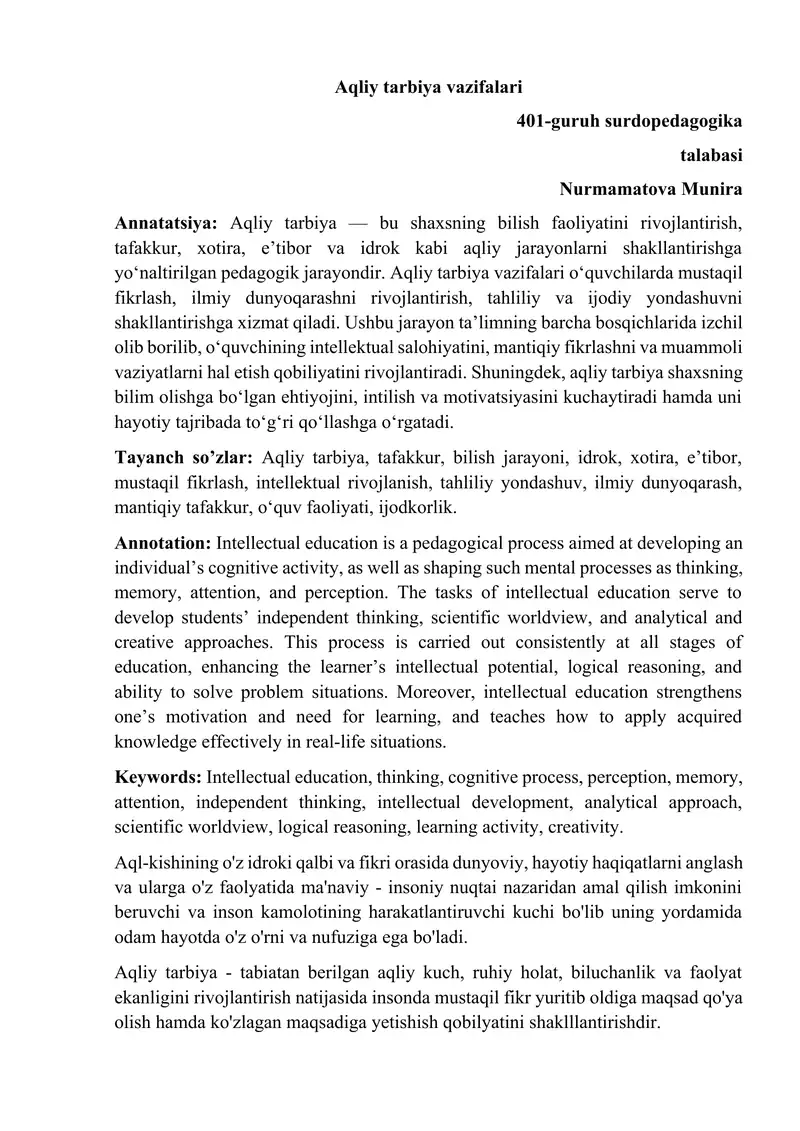 Aqliy tarbiya vazifalari

401-guruh surdopedagogika

talabasi

Nurmamatova Munira

Annatatsiya: Aqliy tarbiya — bu shaxsning bilish faoliyatini rivojlantirish, tafakkur, xotira, e’tibor va idrok kabi aqliy jarayonlarni shakllantirishga yo‘naltirilgan pedagogik jarayondir. Aqliy tarbiya vazifalari o‘quvchilarda mustaqil fikrlash, ilmiy dunyoqarashni rivojlantirish, tahliliy va ijodiy yondashuvni shakllantirishga xizmat qiladi. Ushbu jarayon ta’limning barcha bosqichlarida izchil olib borilib, o‘quvchining intellektual salohiyatini, mantiqiy fikrlashni va muammoli vaziyatlarni hal etish qobiliyatini rivojlantiradi. Shuningdek, aqliy tarbiya shaxsning bilim olishga bo‘lgan ehtiyojini, intilish va motivatsiyasini kuchaytiradi hamda uni hayotiy tajribada to‘g‘ri qo‘llashga o‘rgatadi.

Tayanch so’zlar: Aqliy tarbiya, tafakkur, bilish jarayoni, idrok, xotira, e’tibor, mustaqil fikrlash, intellektual rivojlanish, tahliliy yondashuv, ilmiy dunyoqarash, mantiqiy tafakkur, o‘quv faoliyati, ijodkorlik.

Annotation: Intellectual education is a pedagogical process aimed at developing an individual’s cognitive activity, as well as shaping such mental processes as thinking, memory, attention, and perception. The tasks of intellectual education serve to develop students’ independent thinking, scientific worldview, and analytical and creative approaches. This process is carried out consistently at all stages of education, enhancing the learner’s intellectual potential, logical reasoning, and ability to solve problem situations. Moreover, intellectual education strengthens one’s motivation and need for learning, and teaches how to apply acquired knowledge effectively in real-life situations.

Keywords: Intellectual education, thinking, cognitive process, perception, memory, attention, independent thinking, intellectual development, analytical approach, scientific worldview, logical reasoning, learning activity, creativity.

Aql-kishining o'z idroki qalbi va fikri orasida dunyoviy, hayotiy haqiqatlarni anglash va ularga o'z faolyatida ma'naviy - insoniy nuqtai nazaridan amal qilish imkonini beruvchi va inson kamolotining harakatlantiruvchi kuchi bo'lib uning yordamida odam hayotda o'z o'rni va nufuziga ega bo'ladi.

Aqliy tarbiya - tabiatan berilgan aqliy kuch, ruhiy holat, biluchanlik va faolyat ekanligini rivojlantirish natijasida insonda mustaqil fikr yuritib oldiga maqsad qo'ya olish hamda ko'zlagan maqsadiga yetishish qobilyatini shaklllantirishdir.